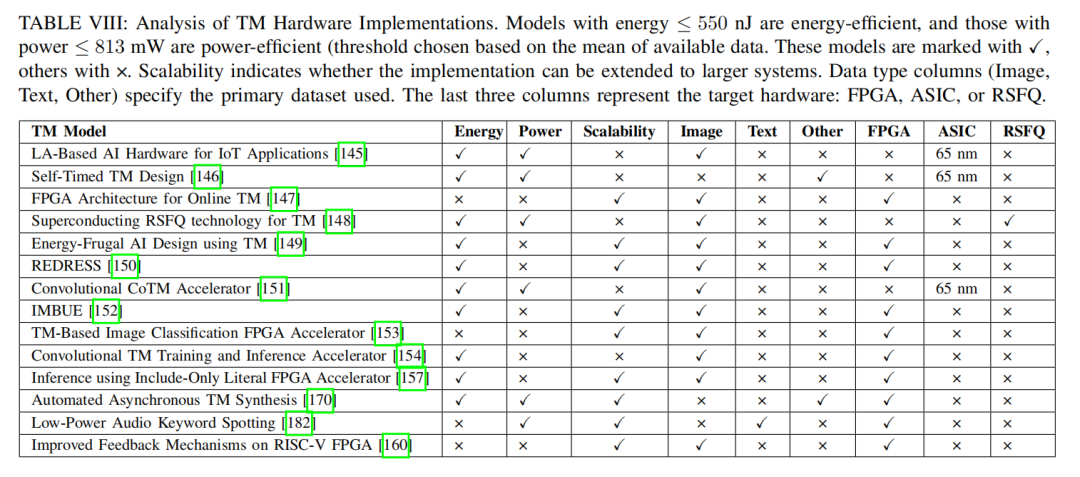 TABLE VIII: Analysis of TM Hardware Implementations. Models with energy $\leq 550$ nJ are energy-efficient, and those with power $\leq 813$ mW are power-efficient (threshold chosen based on the mean of available data. These models are marked with ✓, others with ×. Scalability indicates whether the implementation can be extended to larger systems. Data type columns (Image, Text, Other) specify the primary dataset used. The last three columns represent the target hardware: FPGA, ASIC, or RSFQ.

| TM Model | Energy | Power | Scalability | Image | Text | Other | FPGA | ASIC | RSFQ |
|---|---|---|---|---|---|---|---|---|---|
| LA-Based AI Hardware for IoT Applications [145] | ✓ | ✓ | × | ✓ | × | × | × | 65 nm | × |
| Self-Timed TM Design [146] | ✓ | ✓ | × | × | × | ✓ | × | 65 nm | × |
| FPGA Architecture for Online TM [147] | × | × | ✓ | ✓ | × | × | ✓ | × | × |
| Superconducting RSFQ technology for TM [148] | ✓ | ✓ | × | ✓ | × | × | × | × | ✓ |
| Energy-Frugal AI Design using TM [149] | ✓ | × | ✓ | ✓ | × | × | ✓ | × | × |
| REDRESS [150] | ✓ | × | ✓ | ✓ | × | × | ✓ | × | × |
| Convolutional CoTM Accelerator [151] | ✓ | ✓ | × | ✓ | × | × | × | 65 nm | × |
| IMBUE [152] | ✓ | × | ✓ | ✓ | × | × | ✓ | × | × |
| TM-Based Image Classification FPGA Accelerator [153] | × | × | ✓ | ✓ | × | × | ✓ | × | × |
| Convolutional TM Training and Inference Accelerator [154] | ✓ | × | × | ✓ | × | × | ✓ | × | × |
| Inference using Include-Only Literal FPGA Accelerator [157] | ✓ | × | ✓ | ✓ | × | × | ✓ | × | × |
| Automated Asynchronous TM Synthesis [170] | ✓ | ✓ | ✓ | × | × | ✓ | ✓ | × | × |
| Low-Power Audio Keyword Spotting [182] | × | ✓ | ✓ | × | ✓ | × | ✓ | × | × |
| Improved Feedback Mechanisms on RISC-V FPGA [160] | × | × | ✓ | ✓ | × | × | ✓ | × | × |